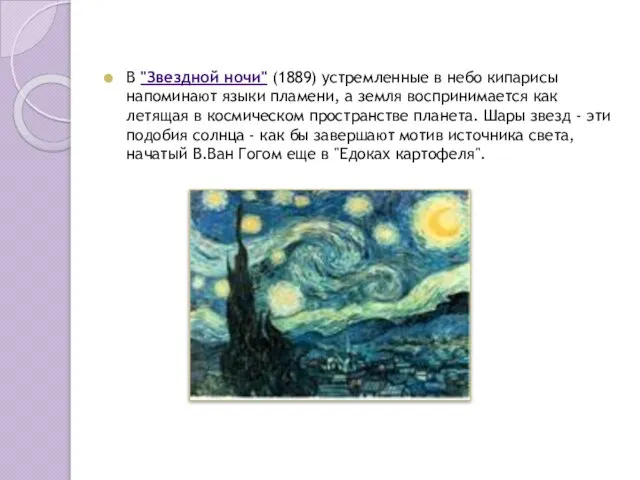 В "Звездной ночи" (1889) устремленные в небо кипарисы напоминают языки пламени, а земля воспринимается как летящая в космическом пространстве планета. Шары звезд - эти подобия солнца - как бы завершают мотив источника света, начатый В.Ван Гогом еще в "Едоках картофеля".